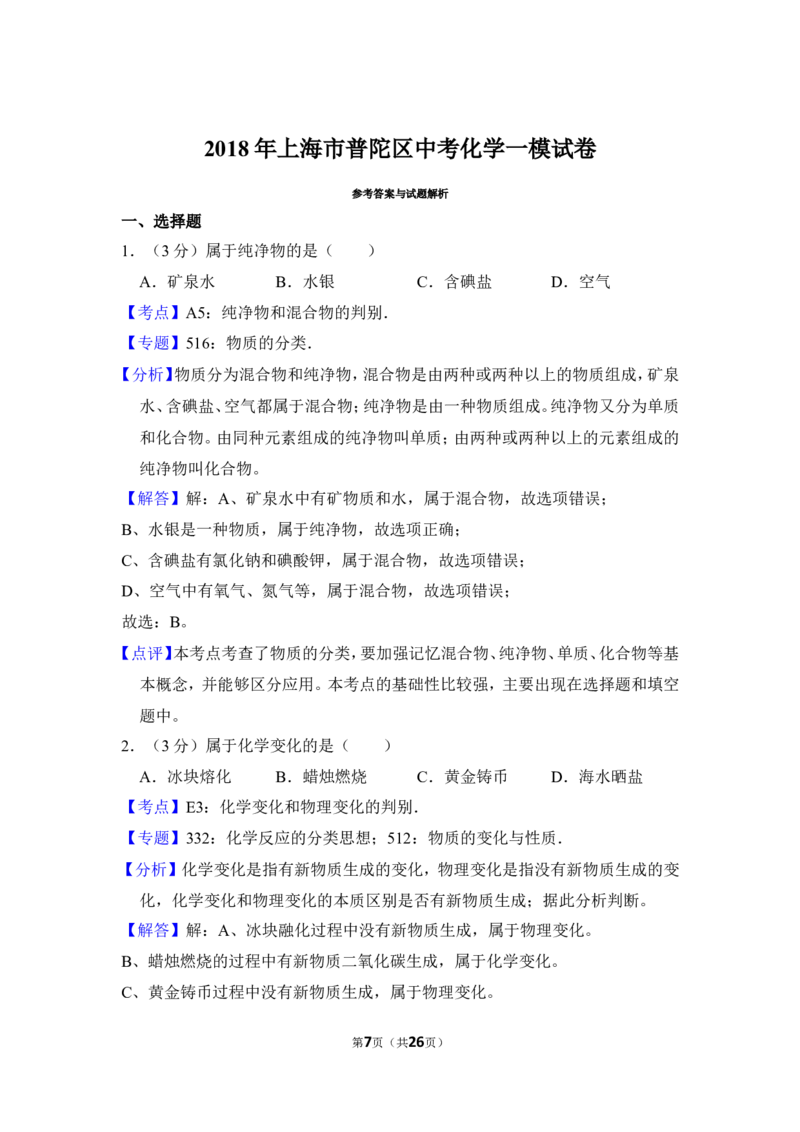 2018 年上海市普陀区中考化学一模试卷

参考答案与试题解析

一、选择题

1．（3 分）属于纯净物的是（　　）

A．矿泉水　　B．水银　　C．含碘盐　　D．空气

【考点】A5：纯净物和混合物的判别．

【专题】516：物质的分类．

【分析】物质分为混合物和纯净物，混合物是由两种或两种以上的物质组成，矿泉水、含碘盐、空气都属于混合物；纯净物是由一种物质组成。纯净物又分为单质和化合物。由同种元素组成的纯净物叫单质；由两种或两种以上的元素组成的纯净物叫化合物。

【解答】解：A、矿泉水中有矿物质和水，属于混合物，故选项错误；

B、水银是一种物质，属于纯净物，故选项正确；

C、含碘盐有氯化钠和碘酸钾，属于混合物，故选项错误；

D、空气中有氧气、氮气等，属于混合物，故选项错误；

故选：B。

【点评】本考点考查了物质的分类，要加强记忆混合物、纯净物、单质、化合物等基本概念，并能够区分应用。本考点的基础性比较强，主要出现在选择题和填空题中。

2．（3 分）属于化学变化的是（　　）

A．冰块熔化　　B．蜡烛燃烧　　C．黄金铸币　　D．海水晒盐

【考点】E3：化学变化和物理变化的判别．

【专题】332：化学反应的分类思想；512：物质的变化与性质．

【分析】化学变化是指有新物质生成的变化，物理变化是指没有新物质生成的变化，化学变化和物理变化的本质区别是否有新物质生成；据此分析判断。

【解答】解：A、冰块融化过程中没有新物质生成，属于物理变化。

B、蜡烛燃烧的过程中有新物质二氧化碳生成，属于化学变化。

C、黄金铸币过程中没有新物质生成，属于物理变化。

第7页（共26页）